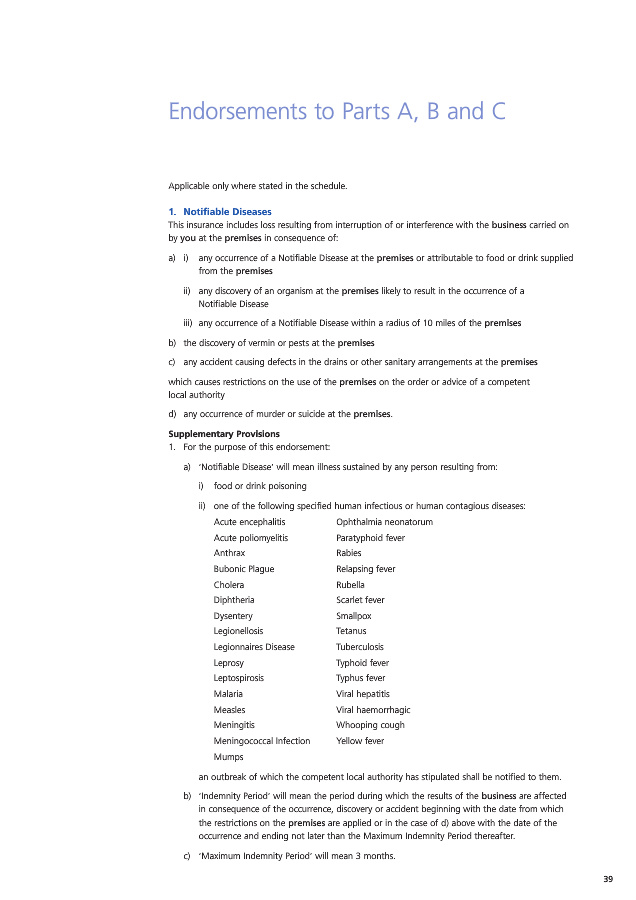 Endorsements to Parts A, B and C

Applicable only where stated in the schedule.

1. Notifiable Diseases

This insurance includes loss resulting from interruption of or interference with the business carried on by you at the premises in consequence of:

a) i) any occurrence of a Notifiable Disease at the premises or attributable to food or drink supplied from the premises

ii) any discovery of an organism at the premises likely to result in the occurrence of a Notifiable Disease

iii) any occurrence of a Notifiable Disease within a radius of 10 miles of the premises

b) the discovery of vermin or pests at the premises

c) any accident causing defects in the drains or other sanitary arrangements at the premises

which causes restrictions on the use of the premises on the order or advice of a competent local authority

d) any occurrence of murder or suicide at the premises.

Supplementary Provisions

1. For the purpose of this endorsement:

a) 'Notifiable Disease' will mean illness sustained by any person resulting from:

i) food or drink poisoning

ii) one of the following specified human infectious or human contagious diseases:

Acute encephalitis
Acute poliomyelitis
Anthrax
Bubonic Plague
Cholera
Diphtheria
Dysentery
Legionellosis
Legionnaires Disease
Leprosy
Leptospirosis
Malaria
Measles
Meningitis
Meningococcal Infection
Mumps

Ophthalmia neonatorum
Paratyphoid fever
Rabies
Relapsing fever
Rubella
Scarlet fever
Smallpox
Tetanus
Tuberculosis
Typhoid fever
Typhus fever
Viral hepatitis
Viral haemorrhagic
Whooping cough
Yellow fever

an outbreak of which the competent local authority has stipulated shall be notified to them.

b) 'Indemnity Period' will mean the period during which the results of the business are affected in consequence of the occurrence, discovery or accident beginning with the date from which the restrictions on the premises are applied or in the case of d) above with the date of the occurrence and ending not later than the Maximum Indemnity Period thereafter.

c) 'Maximum Indemnity Period' will mean 3 months.

39